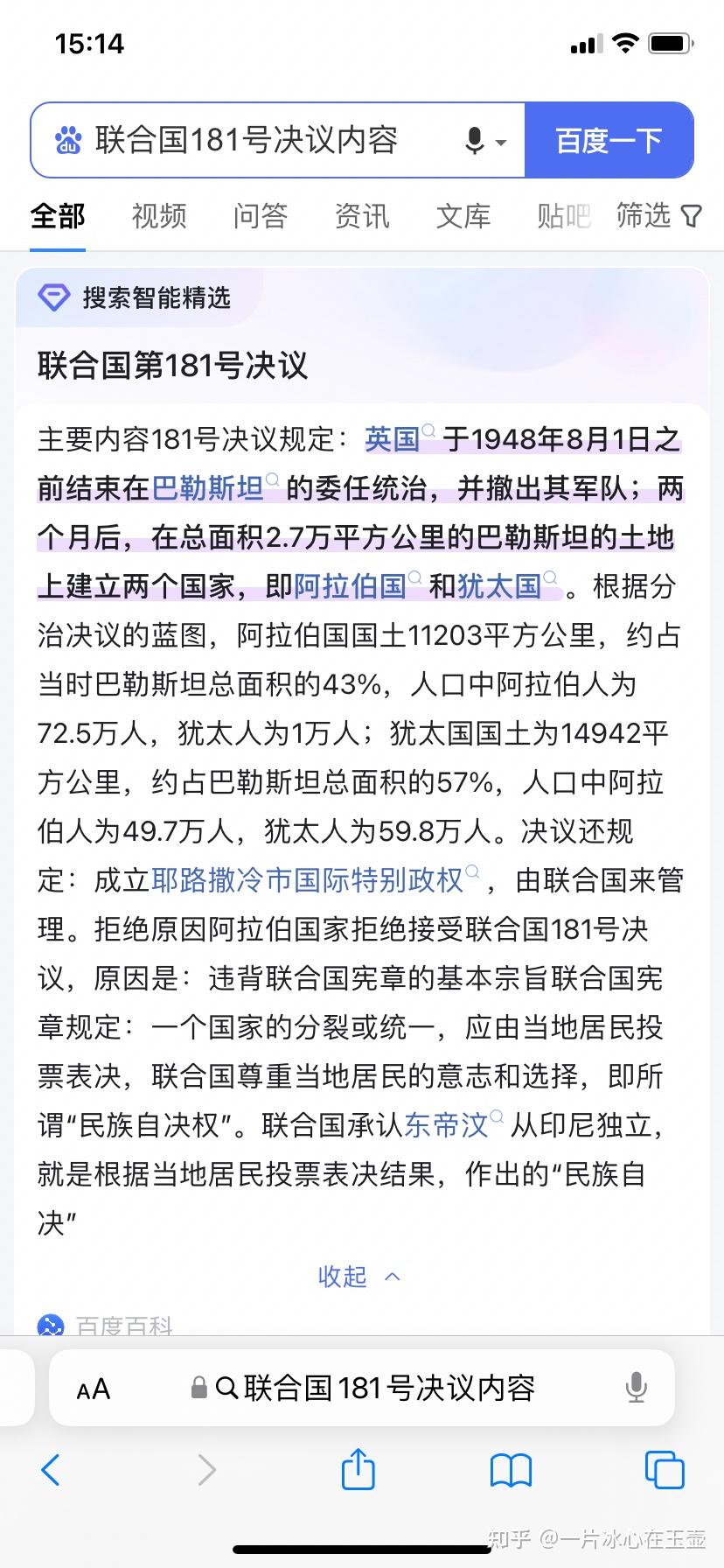 15:14

联合国181号决议内容

百度一下

全部 视频 问答 资讯 文库 贴吧 筛选

搜索智能精选

联合国第181号决议

主要内容181号决议规定：英国于1948年8月1日之前结束在巴勒斯坦的委任统治，并撤出其军队；两个月后，在总面积2.7万平方公里的巴勒斯坦的土地上建立两个国家，即阿拉伯国和犹太国。根据分治决议的蓝图，阿拉伯国国土11203平方公里，约占当时巴勒斯坦总面积的43%，人口中阿拉伯人为72.5万人，犹太人为1万人；犹太国国土为14942平方公里，约占巴勒斯坦总面积的57%，人口中阿拉伯人为49.7万人，犹太人为59.8万人。决议还规定：成立耶路撒冷市国际特别政权，由联合国来管理。拒绝原因阿拉伯国家拒绝接受联合国181号决议，原因是：违背联合国宪章的基本宗旨联合国宪章规定：一个国家的分裂或统一，应由当地居民投票表决，联合国尊重当地居民的意志和选择，即所谓“民族自决权”。联合国承认东帝汶从印尼独立，就是根据当地居民投票表决结果，作出的“民族自决”

收起

百度百科

AA 联合国181号决议内容

知乎 @一片冰心在玉壶